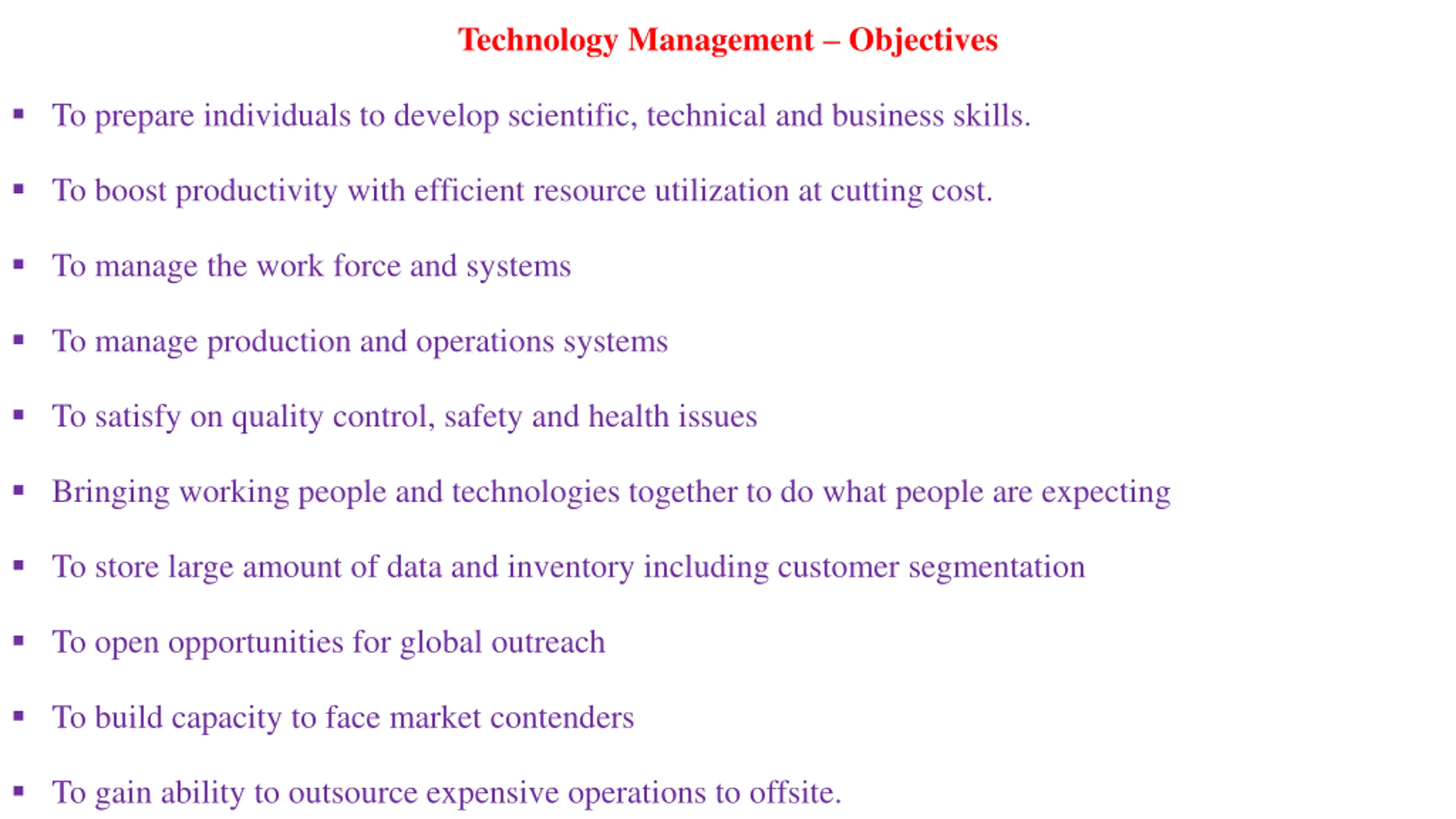 Technology Management – Objectives

▪ To prepare individuals to develop scientific, technical and business skills.

▪ To boost productivity with efficient resource utilization at cutting cost.

▪ To manage the work force and systems

▪ To manage production and operations systems

▪ To satisfy on quality control, safety and health issues

▪ Bringing working people and technologies together to do what people are expecting

▪ To store large amount of data and inventory including customer segmentation

▪ To open opportunities for global outreach

▪ To build capacity to face market contenders

▪ To gain ability to outsource expensive operations to offsite.